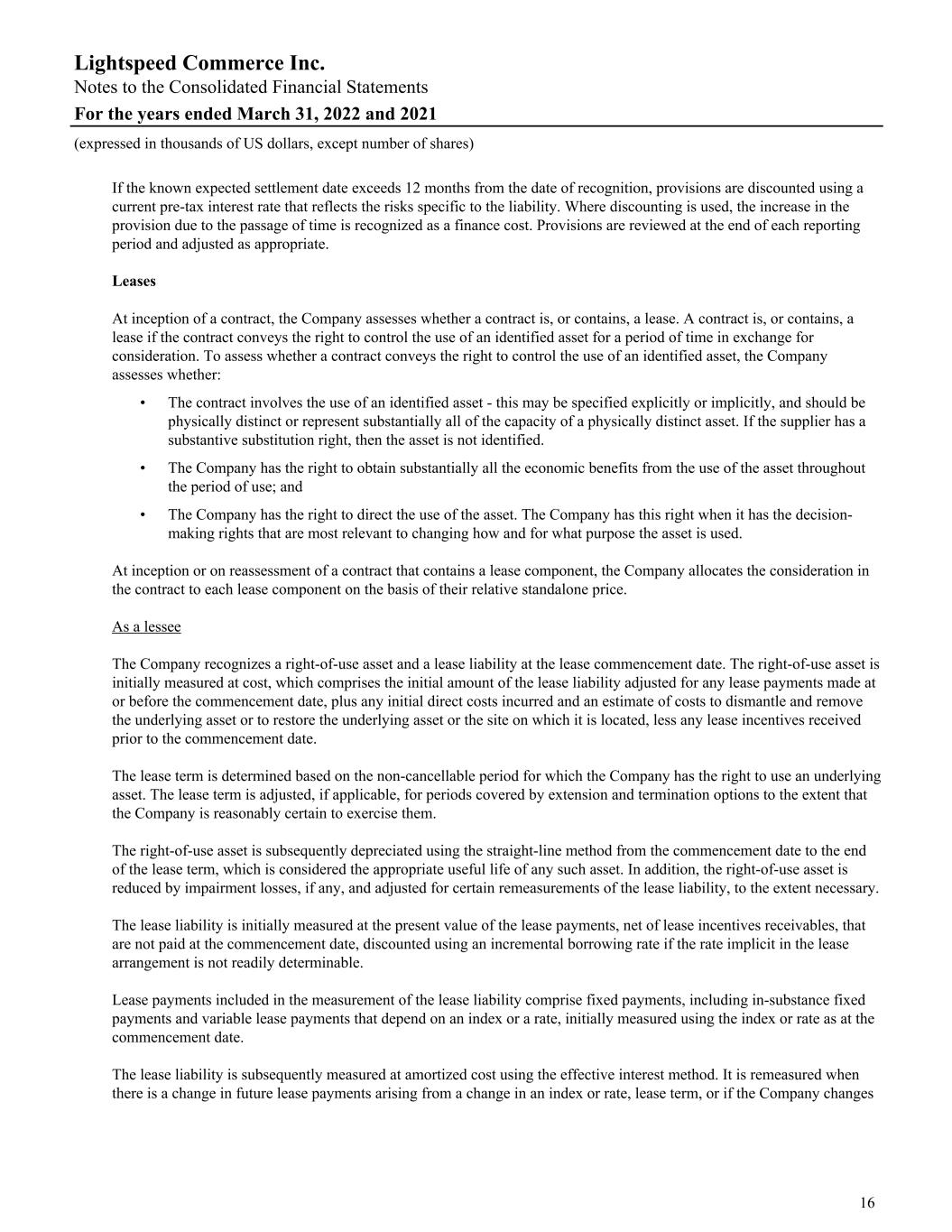 Lightspeed Commerce Inc.
Notes to the Consolidated Financial Statements
For the years ended March 31, 2022 and 2021
(expressed in thousands of US dollars, except number of shares)

If the known expected settlement date exceeds 12 months from the date of recognition, provisions are discounted using a current pre-tax interest rate that reflects the risks specific to the liability. Where discounting is used, the increase in the provision due to the passage of time is recognized as a finance cost. Provisions are reviewed at the end of each reporting period and adjusted as appropriate.

Leases

At inception of a contract, the Company assesses whether a contract is, or contains, a lease. A contract is, or contains, a lease if the contract conveys the right to control the use of an identified asset for a period of time in exchange for consideration. To assess whether a contract conveys the right to control the use of an identified asset, the Company assesses whether:

• The contract involves the use of an identified asset - this may be specified explicitly or implicitly, and should be physically distinct or represent substantially all of the capacity of a physically distinct asset. If the supplier has a substantive substitution right, then the asset is not identified.

• The Company has the right to obtain substantially all the economic benefits from the use of the asset throughout the period of use; and

• The Company has the right to direct the use of the asset. The Company has this right when it has the decision-making rights that are most relevant to changing how and for what purpose the asset is used.

At inception or on reassessment of a contract that contains a lease component, the Company allocates the consideration in the contract to each lease component on the basis of their relative standalone price.

As a lessee

The Company recognizes a right-of-use asset and a lease liability at the lease commencement date. The right-of-use asset is initially measured at cost, which comprises the initial amount of the lease liability adjusted for any lease payments made at or before the commencement date, plus any initial direct costs incurred and an estimate of costs to dismantle and remove the underlying asset or to restore the underlying asset or the site on which it is located, less any lease incentives received prior to the commencement date.

The lease term is determined based on the non-cancellable period for which the Company has the right to use an underlying asset. The lease term is adjusted, if applicable, for periods covered by extension and termination options to the extent that the Company is reasonably certain to exercise them.

The right-of-use asset is subsequently depreciated using the straight-line method from the commencement date to the end of the lease term, which is considered the appropriate useful life of any such asset. In addition, the right-of-use asset is reduced by impairment losses, if any, and adjusted for certain remeasurements of the lease liability, to the extent necessary.

The lease liability is initially measured at the present value of the lease payments, net of lease incentives receivables, that are not paid at the commencement date, discounted using an incremental borrowing rate if the rate implicit in the lease arrangement is not readily determinable.

Lease payments included in the measurement of the lease liability comprise fixed payments, including in-substance fixed payments and variable lease payments that depend on an index or a rate, initially measured using the index or rate as at the commencement date.

The lease liability is subsequently measured at amortized cost using the effective interest method. It is remeasured when there is a change in future lease payments arising from a change in an index or rate, lease term, or if the Company changes

16